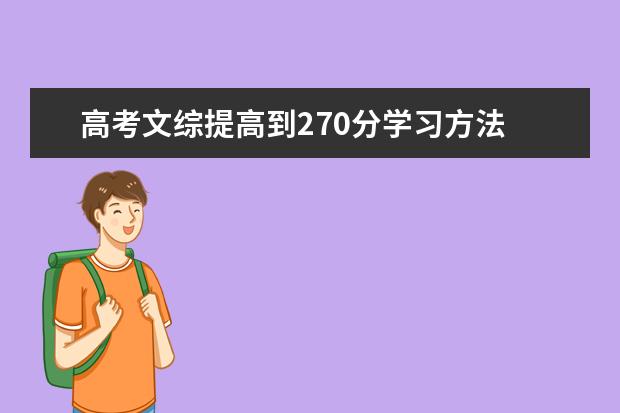 高考文综提高到270分学习方法